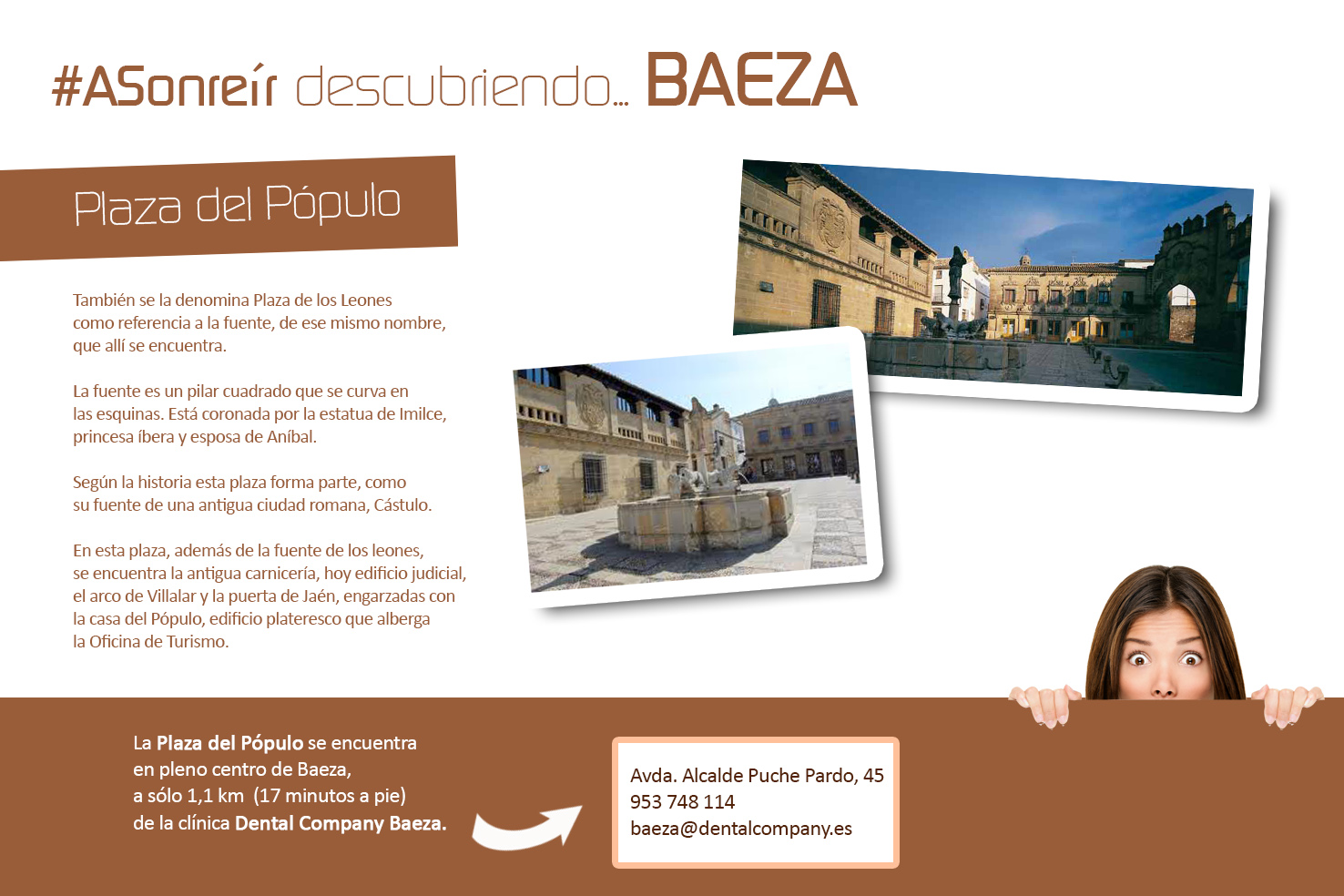 #ASonreír descubriendo... BAEZA

Plaza del Pópulo

También se la denomina Plaza de los Leones como referencia a la fuente, de ese mismo nombre, que allí se encuentra.

La fuente es un pilar cuadrado que se curva en las esquinas. Está coronada por la estatua de Imilce, princesa íbera y esposa de Aníbal.

Según la historia esta plaza forma parte, como su fuente de una antigua ciudad romana, Cástulo.

En esta plaza, además de la fuente de los leones, se encuentra la antigua carnicería, hoy edificio judicial, el arco de Villalar y la puerta de Jaén, engarzadas con la casa del Pópulo, edificio plateresco que alberga la Oficina de Turismo.

La Plaza del Pópulo se encuentra
en pleno centro de Baeza,
a sólo 1,1 km (17 minutos a pie)
de la clínica Dental Company Baeza.

Avda. Alcalde Puche Pardo, 45
953 748 114
baeza@dentalcompany.es